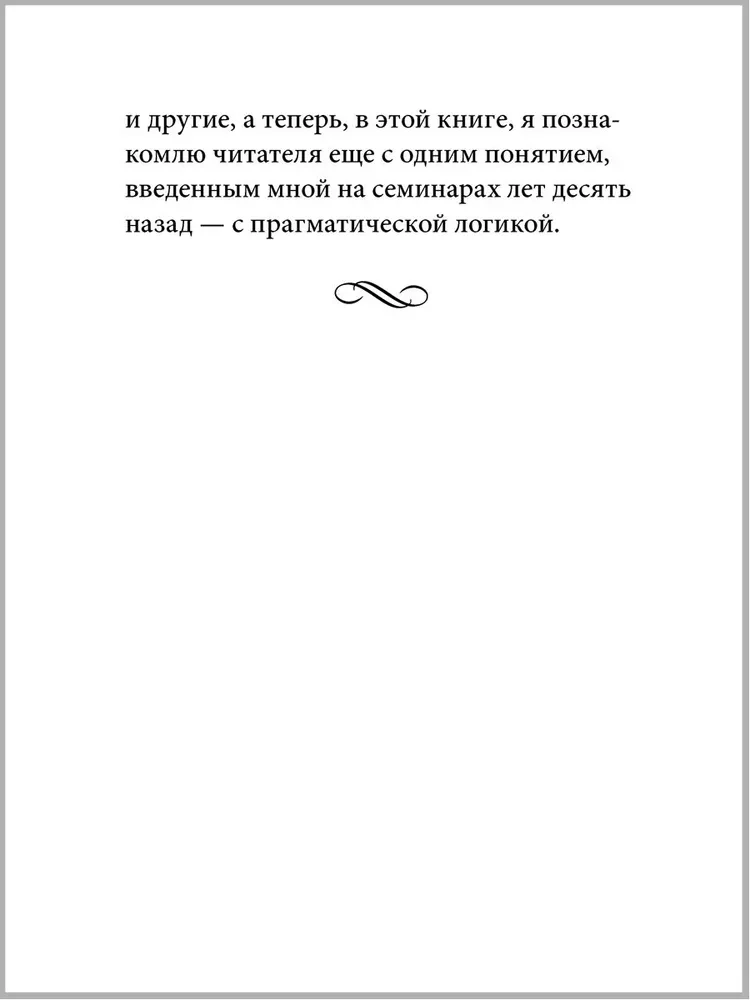 и другие, а теперь, в этой книге, я познакомлю читателя еще с одним понятием, введенным мной на семинарах лет десять назад — с прагматической логикой.